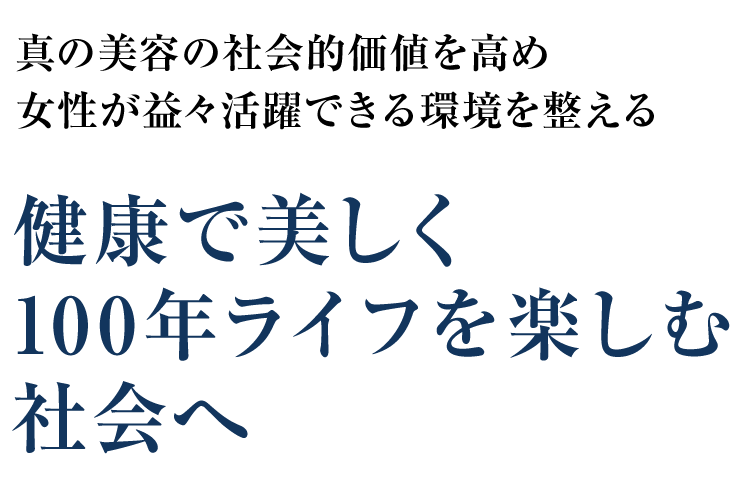 真の美容の社会的価値を高め
女性が益々活躍できる環境を整える

健康で美しく
100年ライフを楽しむ
社会へ